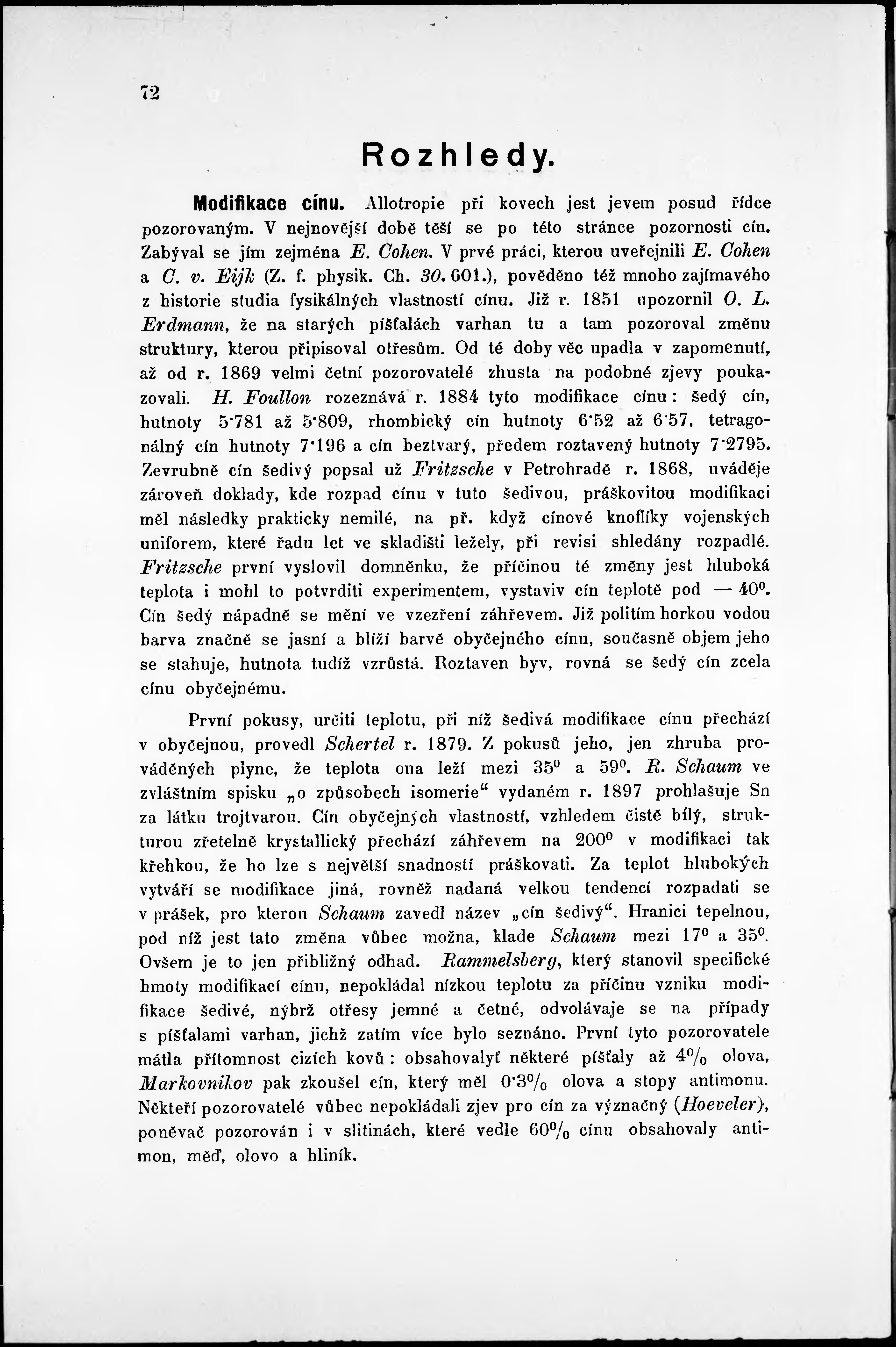 72

Rozhledy.

Modifikace cínu. Allotropie při kovech jest jevem posud řídce pozorovaným. V nejnovější době těší se po této stránce pozornosti cín. Zabýval se jím zejména E. Cohen. V prvé práci, kterou uveřejnili E. Cohen a C. v. Eijk (Z. f. physik. Ch. 30. 601.), pověděno též mnoho zajímavého z historie studia fysikálných vlastností cínu. Již r. 1851 upozornil O. L. Erdmann, že na starých píšťalách varhan tu a tam pozoroval změnu struktury, kterou připisoval otřesům. Od té doby věc upadla v zapomenutí, až od r. 1869 velmi četní pozorovatelé zhusta na podobné zjevy poukazovali. H. Foullon rozeznává r. 1884 tyto modifikace cínu: šedý cín, hutnoty 5·781 až 5·809, rhombický cín hutnoty 6·52 až 6·57, tetragonálný cín hutnoty 7·196 a cín beztvarý, předem roztavený hutnoty 7·2795. Zevrubně cín šedivý popsal už Fritzsche v Petrohradě r. 1868, uváděje zároveň doklady, kde rozpad cínu v tuto šedivou, práškovitou modifikaci měl následky prakticky nemilé, na př. když cínové knoflíky vojenských uniforem, které řadu let ve skladišti ležely, při revisi shledány rozpadlé. Fritzsche první vyslovil domněnku, že příčinou té změny jest hluboká teplota i mohl to potvrditi experimentem, vystaviv cín teplotě pod — 40°. Cín šedý nápadně se mění ve vzezření záhřevem. Již politím horkou vodou barva značně se jasní a blíží barvě obyčejného cínu, současně objem jeho se stahuje, hutnota tudíž vzrůstá. Roztaven byv, rovná se šedý cín zcela cínu obyčejnému.

První pokusy, určiti teplotu, při níž šedivá modifikace cínu přechází v obyčejnou, provedl Schertel r. 1879. Z pokusů jeho, jen zhruba prováděných plyne, že teplota ona leží mezi 35° a 59°. R. Schaum ve zvláštním spisku „o způsobech isomerie“ vydaném r. 1897 prohlašuje Sn za látku trojtvarou. Cín obyčejných vlastností, vzhledem čistě bílý, strukturou zřetelně krystallický přechází záhřevem na 200° v modifikaci tak křehkou, že ho lze s největší snadností práškovati. Za teplot hlubokých vytváří se modifikace jiná, rovněž nadaná velkou tendencí rozpadati se v prášek, pro kterou Schaum zavedl název „cín šedivý“. Hranici tepelnou, pod níž jest tato změna vůbec možna, klade Schaum mezi 17° a 35°. Ovšem je to jen přibližný odhad. Rammelsberg, který stanovil specifické hmoty modifikací cínu, nepokládal nízkou teplotu za příčinu vzniku modifikace šedivé, nýbrž otřesy jemné a četné, odvolávaje se na případy s píšťalami varhan, jichž zatím více bylo seznáno. První tyto pozorovatele mátla přítomnost cizích kovů: obsahovalyť některé píšťaly až 4% olova, Markovnikov pak zkoušel cín, který měl 0·3% olova a stopy antimonu. Někteří pozorovatelé vůbec nepokládali zjev pro cín za význačný (Hoeveler), poněvač pozorován i v slitinách, které vedle 60% cínu obsahovaly antimon, měď, olovo a hliník.